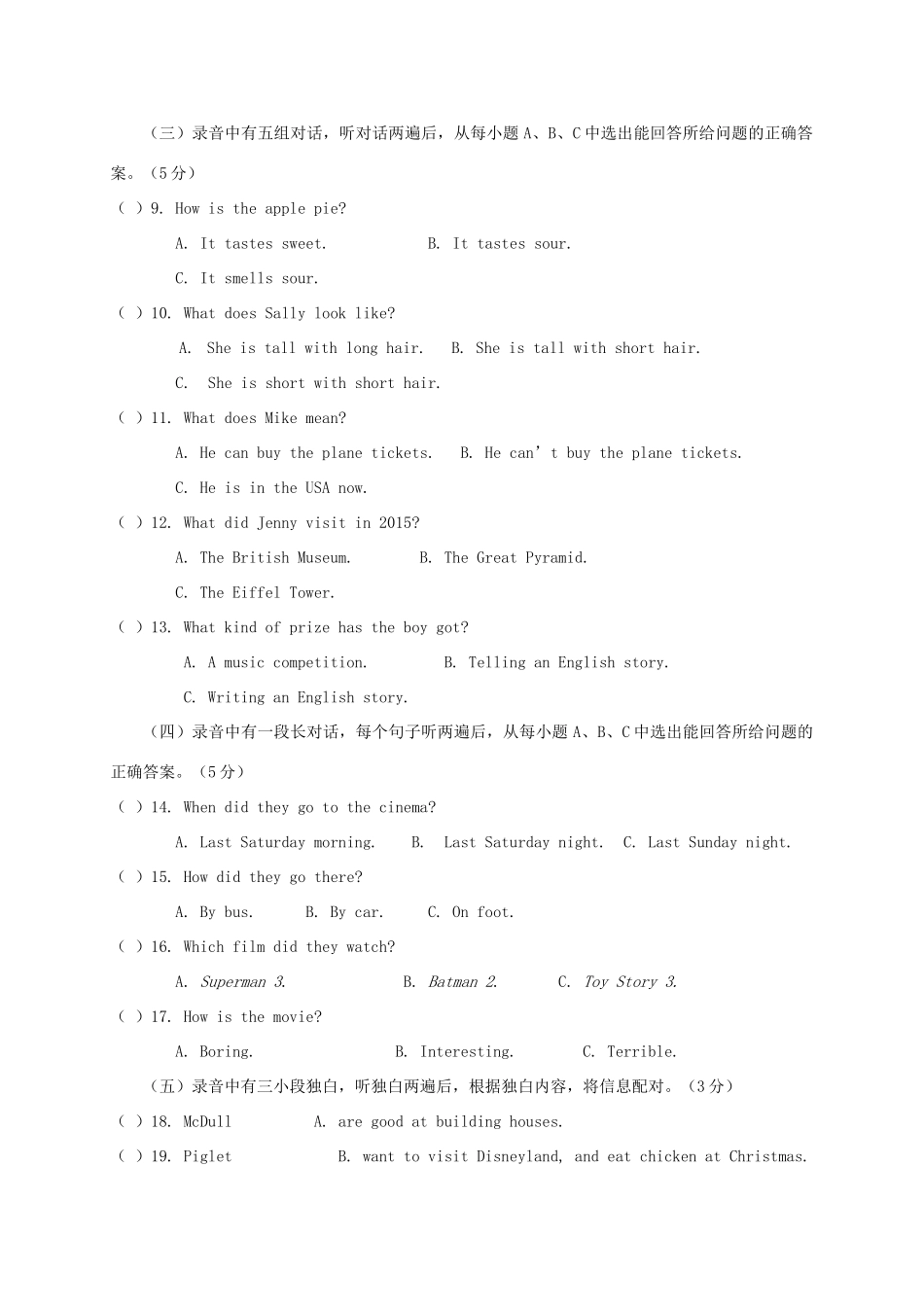 （三）录音中有五组对话，听对话两遍后，从每小题 A、B、C 中选出能回答所给问题的正确答案。（5 分）

( ) 9. How is the apple pie?

A. It tastes sweet. B. It tastes sour.

C. It smells sour.

( ) 10. What does Sally look like?

A. She is tall with long hair. B. She is tall with short hair.

C. She is short with short hair.

( ) 11. What does Mike mean?

A. He can buy the plane tickets. B. He can’t buy the plane tickets.

C. He is in the USA now.

( ) 12. What did Jenny visit in 2015?

A. The British Museum. B. The Great Pyramid.

C. The Eiffel Tower.

( ) 13. What kind of prize has the boy got?

A. A music competition. B. Telling an English story.

C. Writing an English story.

（四）录音中有一段长对话，每个句子听两遍后，从每小题 A、B、C 中选出能回答所给问题的正确答案。（5 分）

( ) 14. When did they go to the cinema?

A. Last Saturday morning. B. Last Saturday night. C. Last Sunday night.

( ) 15. How did they go there?

A. By bus. B. By car. C. On foot.

( ) 16. Which film did they watch?

A. Superman 3. B. Batman 2. C. Toy Story 3.

( ) 17. How is the movie?

A. Boring. B. Interesting. C. Terrible.

（五）录音中有三小段独白，听独白两遍后，根据独白内容，将信息配对。（3 分）

( ) 18. McDull A. are good at building houses.

( ) 19. Piglet B. want to visit Disneyland, and eat chicken at Christmas.